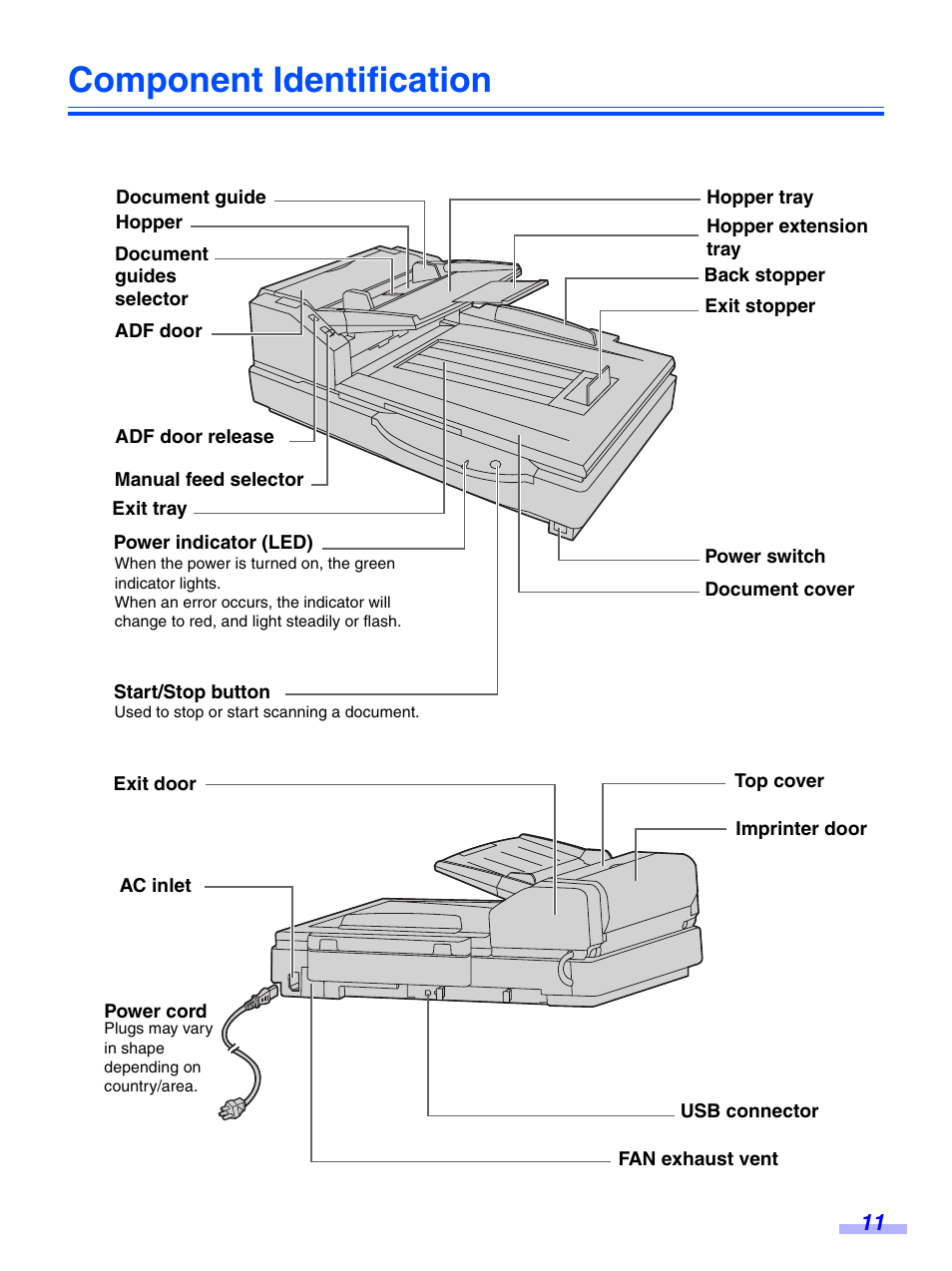 Component Identification

Document guide

Hopper

Document guides selector

ADF door

ADF door release

Manual feed selector

Exit tray

Power indicator (LED)
When the power is turned on, the green indicator lights.
When an error occurs, the indicator will change to red, and light steadily or flash.

Start/Stop button
Used to stop or start scanning a document.

Hopper tray

Hopper extension tray

Back stopper

Exit stopper

Power switch

Document cover

Exit door

AC inlet

Power cord
Plugs may vary in shape depending on country/area.

Top cover

Imprinter door

USB connector

FAN exhaust vent

11